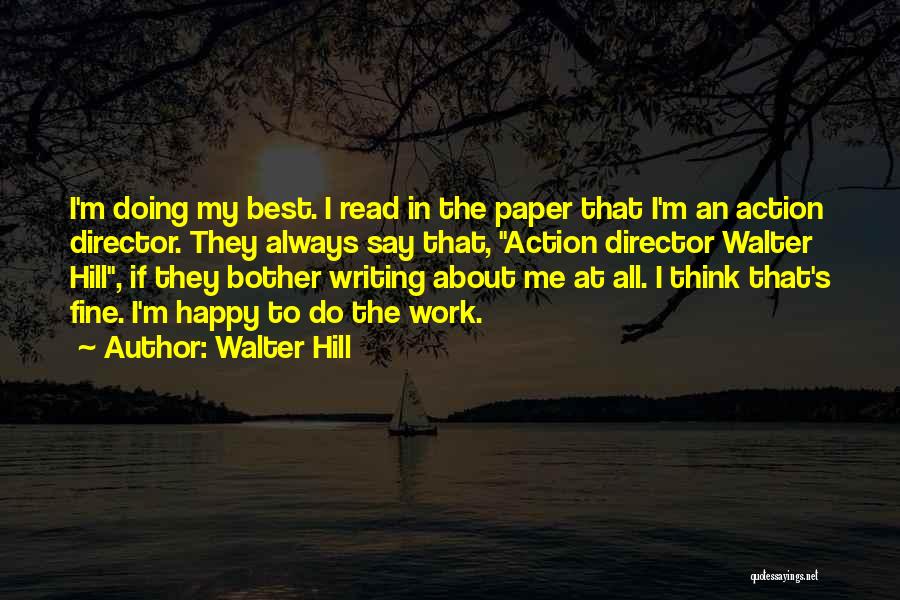 I'm doing my best. I read in the paper that I'm an action director. They always say that, "Action director Walter Hill", if they bother writing about me at all. I think that's fine. I'm happy to do the work.

~ Author: Walter Hill

quotessayings.net